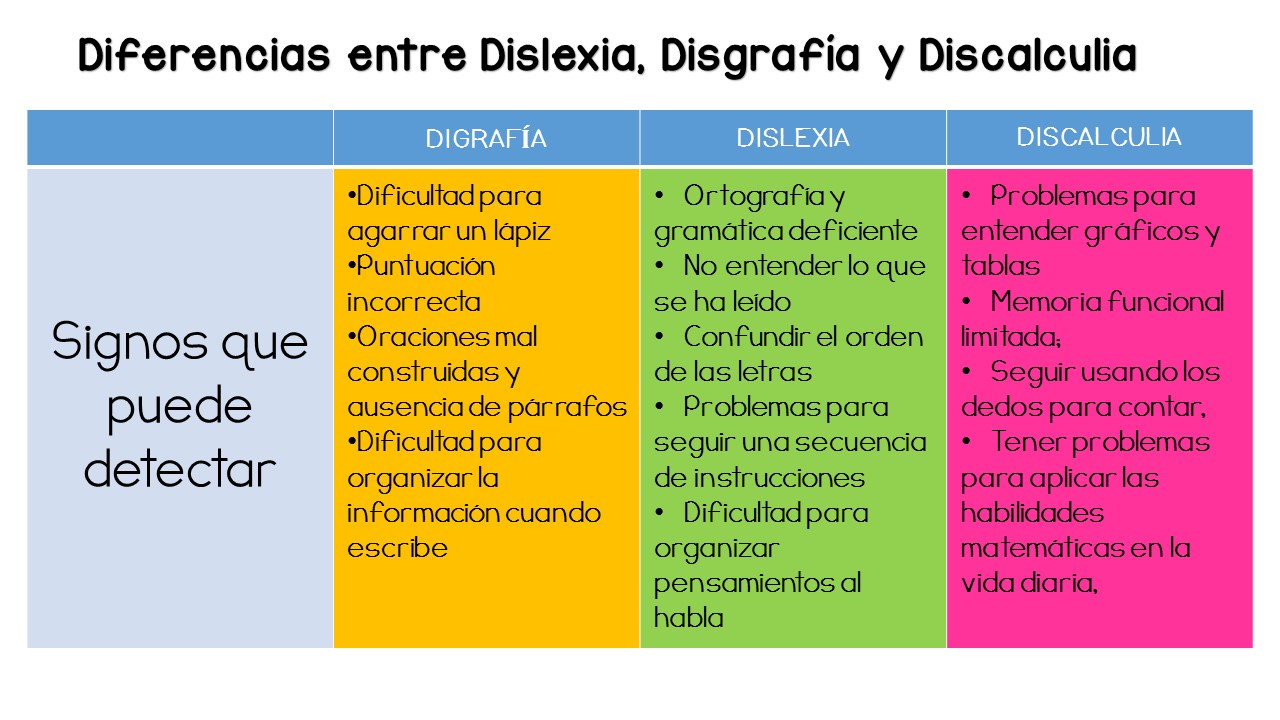 Diferencias entre Dislexia, Disgrafía y Discalculia

| | DIGRAFÍA | DISLEXIA | DISCALCULIA |
|---|---|---|---|
| Signos que puede detectar | •Dificultad para agarrar un lápiz •Puntuación incorrecta •Oraciones mal construidas y ausencia de párrafos •Dificultad para organizar la información cuando escribe | • Ortografía y gramática deficiente • No entender lo que se ha leído • Confundir el orden de las letras • Problemas para seguir una secuencia de instrucciones • Dificultad para organizar pensamientos al habla | • Problemas para entender gráficos y tablas • Memoria funcional limitada; • Seguir usando los dedos para contar, • Tener problemas para aplicar las habilidades matemáticas en la vida diaria, |